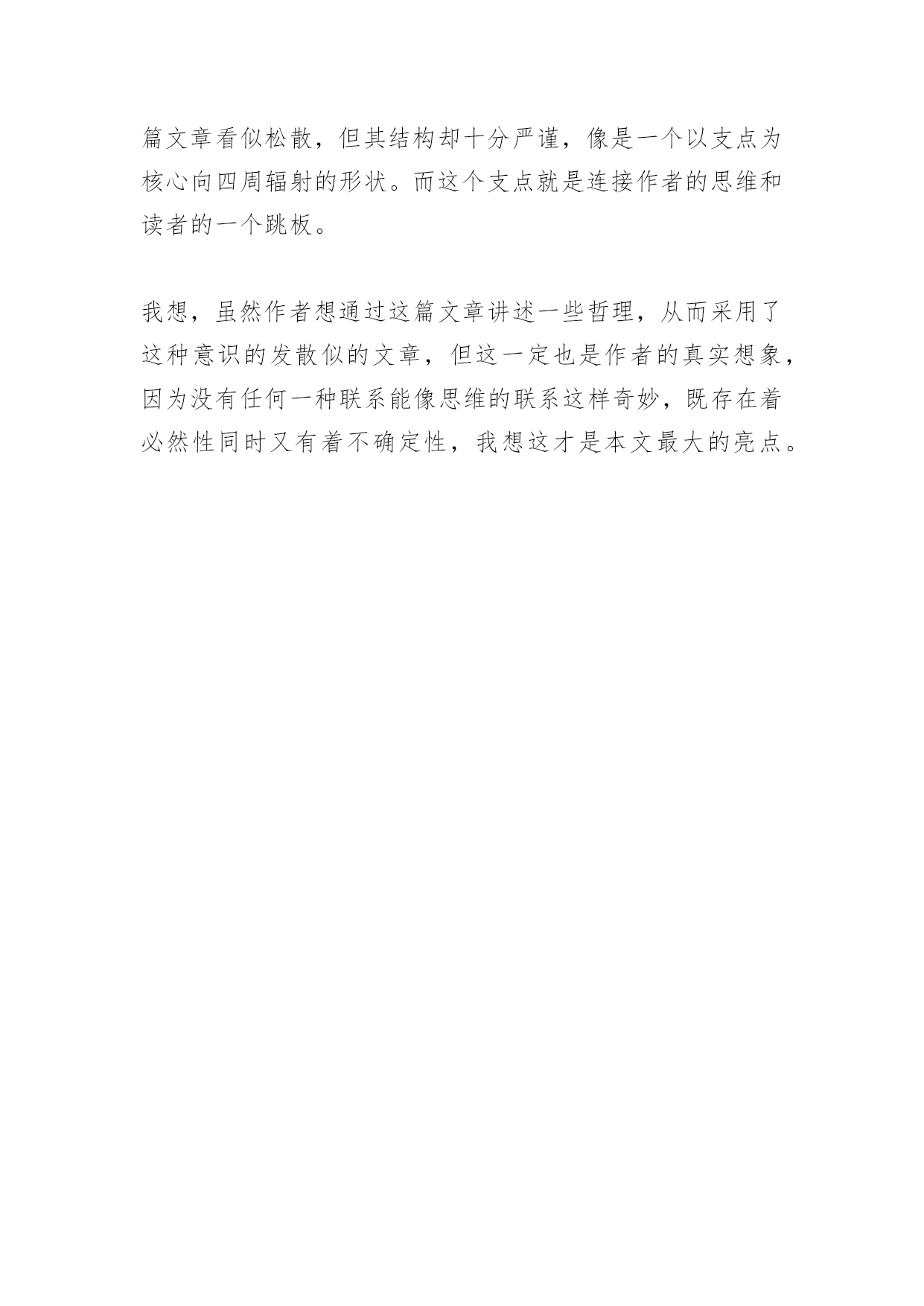 篇文章看似松散，但其结构却十分严谨，像是一个以支点为核心向四周辐射的形状。而这个支点就是连接作者的思维和读者的一个跳板。

我想，虽然作者想通过这篇文章讲述一些哲理，从而采用了这种意识的发散似的文章，但这一定也是作者的真实想象，因为没有任何一种联系能像思维的联系这样奇妙，既存在着必然性同时又有着不确定性，我想这才是本文最大的亮点。